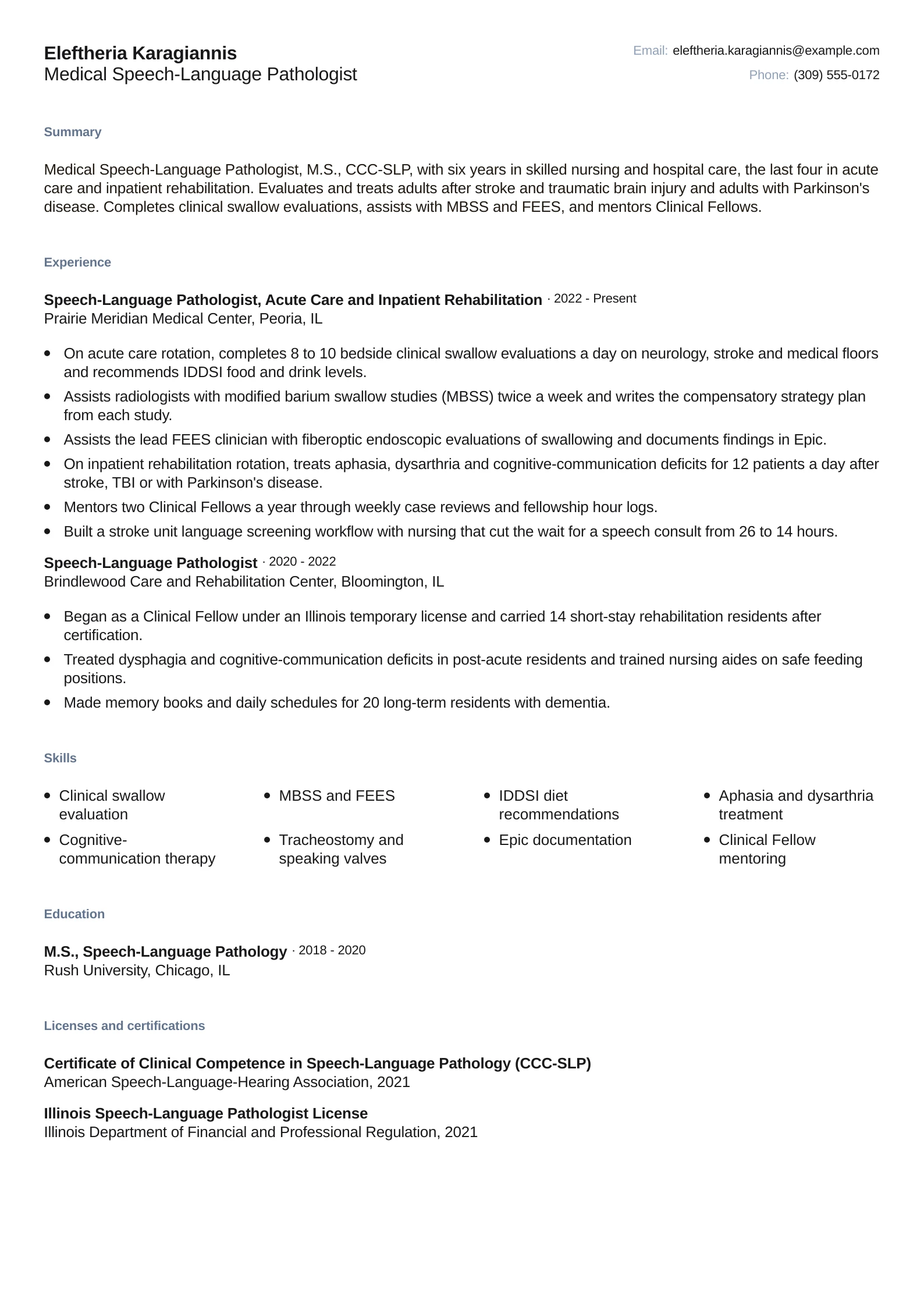 Eleftheria Karagiannis
Medical Speech-Language Pathologist

Email: eleftheria.karagiannis@example.com
Phone: (309) 555-0172

Summary

Medical Speech-Language Pathologist, M.S., CCC-SLP, with six years in skilled nursing and hospital care, the last four in acute care and inpatient rehabilitation. Evaluates and treats adults after stroke and traumatic brain injury and adults with Parkinson's disease. Completes clinical swallow evaluations, assists with MBSS and FEES, and mentors Clinical Fellows.

Experience

Speech-Language Pathologist, Acute Care and Inpatient Rehabilitation · 2022 - Present
Prairie Meridian Medical Center, Peoria, IL

• On acute care rotation, completes 8 to 10 bedside clinical swallow evaluations a day on neurology, stroke and medical floors and recommends IDDSI food and drink levels.
• Assists radiologists with modified barium swallow studies (MBSS) twice a week and writes the compensatory strategy plan from each study.
• Assists the lead FEES clinician with fiberoptic endoscopic evaluations of swallowing and documents findings in Epic.
• On inpatient rehabilitation rotation, treats aphasia, dysarthria and cognitive-communication deficits for 12 patients a day after stroke, TBI or with Parkinson's disease.
• Mentors two Clinical Fellows a year through weekly case reviews and fellowship hour logs.
• Built a stroke unit language screening workflow with nursing that cut the wait for a speech consult from 26 to 14 hours.

Speech-Language Pathologist · 2020 - 2022
Brindlewood Care and Rehabilitation Center, Bloomington, IL

• Began as a Clinical Fellow under an Illinois temporary license and carried 14 short-stay rehabilitation residents after certification.
• Treated dysphagia and cognitive-communication deficits in post-acute residents and trained nursing aides on safe feeding positions.
• Made memory books and daily schedules for 20 long-term residents with dementia.

Skills

• Clinical swallow evaluation
• Cognitive-communication therapy
• MBSS and FEES
• Tracheostomy and speaking valves
• IDDSI diet recommendations
• Epic documentation
• Aphasia and dysarthria treatment
• Clinical Fellow mentoring

Education

M.S., Speech-Language Pathology · 2018 - 2020
Rush University, Chicago, IL

Licenses and certifications

Certificate of Clinical Competence in Speech-Language Pathology (CCC-SLP)
American Speech-Language-Hearing Association, 2021

Illinois Speech-Language Pathologist License
Illinois Department of Financial and Professional Regulation, 2021